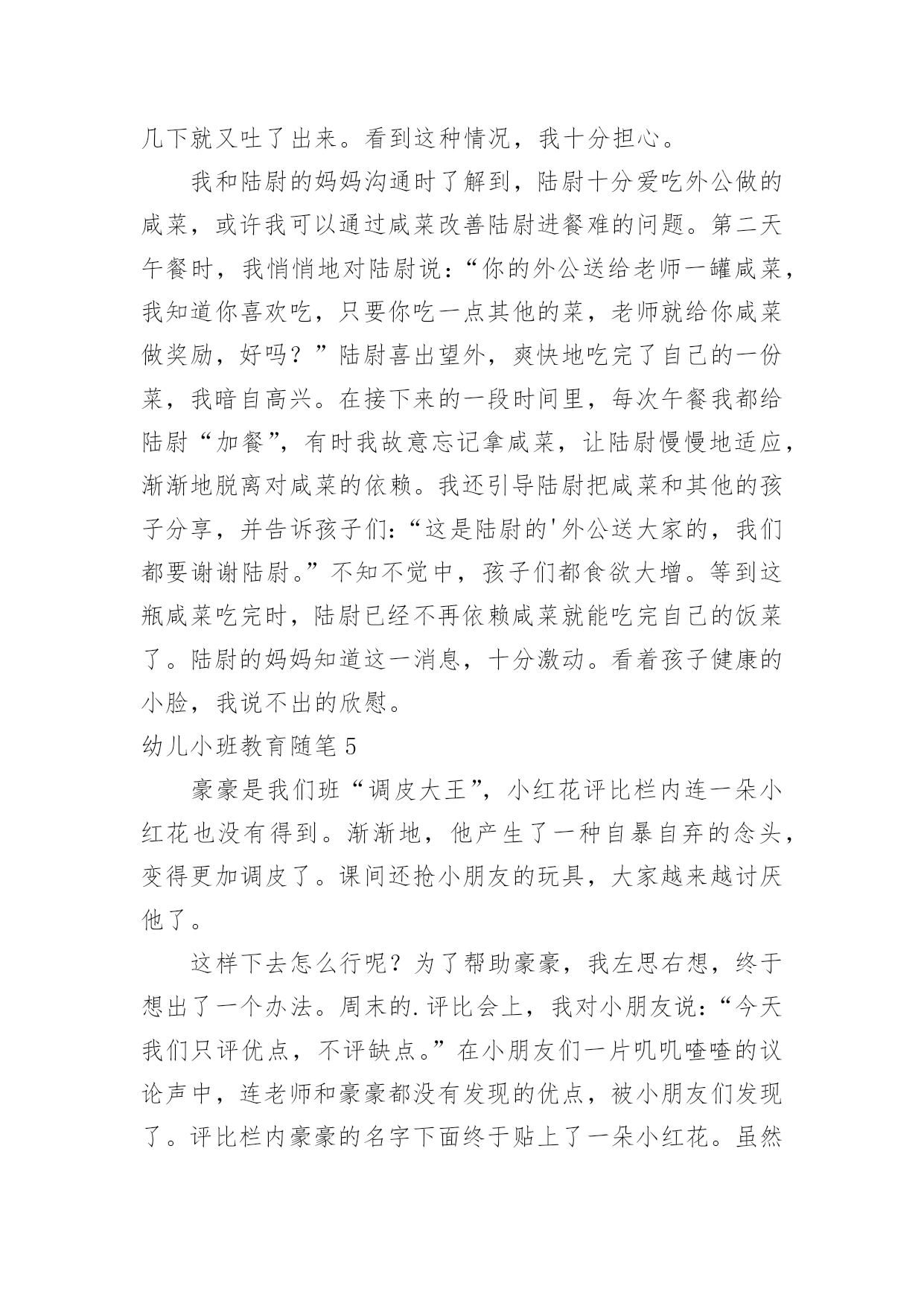 几下就又吐了出来。看到这种情况，我十分担心。

我和陆尉的妈妈沟通时了解到，陆尉十分爱吃外公做的咸菜，或许我可以通过咸菜改善陆尉进餐难的问题。第二天午餐时，我悄悄地对陆尉说：“你的外公送给老师一罐咸菜，我知道你喜欢吃，只要你吃一点其他的菜，老师就给你咸菜做奖励，好吗？”陆尉喜出望外，爽快地吃完了自己的一份菜，我暗自高兴。在接下来的一段时间里，每次午餐我都给陆尉“加餐”，有时我故意忘记拿咸菜，让陆尉慢慢地适应，渐渐地脱离对咸菜的依赖。我还引导陆尉把咸菜和其他的孩子分享，并告诉孩子们：“这是陆尉的'外公送大家的，我们都要谢谢陆尉。”不知不觉中，孩子们都食欲大增。等到这瓶咸菜吃完时，陆尉已经不再依赖咸菜就能吃完自己的饭菜了。陆尉的妈妈知道这一消息，十分激动。看着孩子健康的小脸，我说不出的欣慰。

幼儿小班教育随笔 5

豪豪是我们班“调皮大王”，小红花评比栏内连一朵小红花也没有得到。渐渐地，他产生了一种自暴自弃的念头，变得更加调皮了。课间还抢小朋友的玩具，大家越来越讨厌他了。

这样下去怎么行呢？为了帮助豪豪，我左思右想，终于想出了一个办法。周末的.评比会上，我对小朋友说：“今天我们只评优点，不评缺点。”在小朋友们一片叽叽喳喳的议论声中，连老师和豪豪都没有发现的优点，被小朋友们发现了。评比栏内豪豪的名字下面终于贴上了一朵小红花。虽然